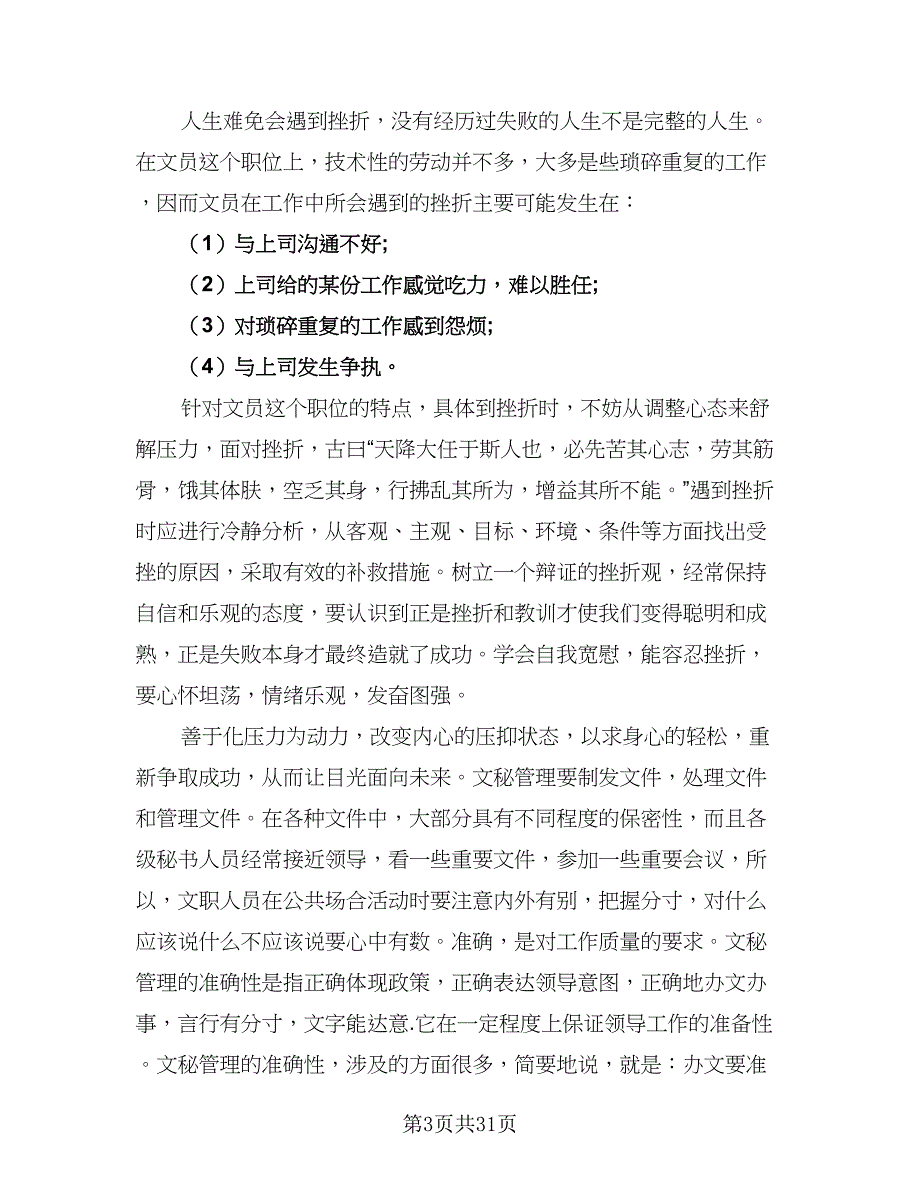 人生难免会遇到挫折，没有经历过失败的人生不是完整的人生。在文员这个职位上，技术性的劳动并不多，大多是些琐碎重复的工作，因而文员在工作中所会遇到的挫折主要可能发生在：

（1）与上司沟通不好;

（2）上司给的某份工作感觉吃力，难以胜任;

（3）对琐碎重复的工作感到怨烦;

（4）与上司发生争执。

针对文员这个职位的特点，具体到挫折时，不妨从调整心态来舒解压力，面对挫折，古曰“天降大任于斯人也，必先苦其心志，劳其筋骨，饿其体肤，空乏其身，行拂乱其所为，增益其所不能。”遇到挫折时应进行冷静分析，从客观、主观、目标、环境、条件等方面找出受挫的原因，采取有效的补救措施。树立一个辩证的挫折观，经常保持自信和乐观的态度，要认识到正是挫折和教训才使我们变得聪明和成熟，正是失败本身才最终造就了成功。学会自我宽慰，能容忍挫折，要心怀坦荡，情绪乐观，发奋图强。

善于化压力为动力，改变内心的压抑状态，以求身心的轻松，重新争取成功，从而让目光面向未来。文秘管理要制发文件，处理文件和管理文件。在各种文件中，大部分具有不同程度的保密性，而且各级秘书人员经常接近领导，看一些重要文件，参加一些重要会议，所以，文职人员在公共场合活动时要注意内外有别，把握分寸，对什么应该说什么不应该说要心中有数。准确，是对工作质量的要求。文秘管理的准确性是指正确体现政策，正确表达领导意图，正确地办文办事，言行有分寸，文字能达意.它在一定程度上保证领导工作的准备性。文秘管理的准确性，涉及的方面很多，简要地说，就是：办文要准

第3页共31页